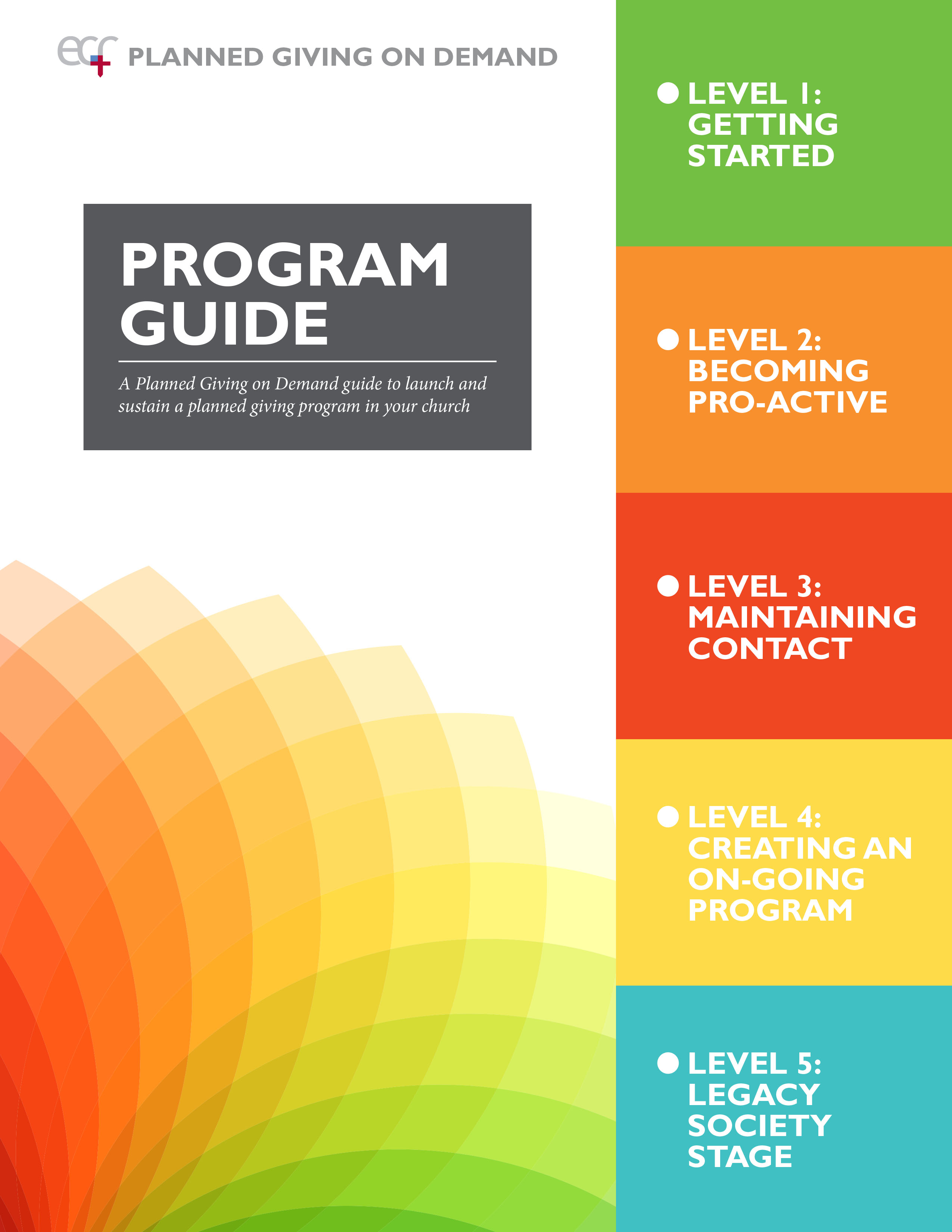 ecf PLANNED GIVING ON DEMAND

PROGRAM GUIDE

A Planned Giving on Demand guide to launch and sustain a planned giving program in your church

LEVEL 1: GETTING STARTED

LEVEL 2: BECOMING PRO-ACTIVE

LEVEL 3: MAINTAINING CONTACT

LEVEL 4: CREATING AN ON-GOING PROGRAM

LEVEL 5: LEGACY SOCIETY STAGE